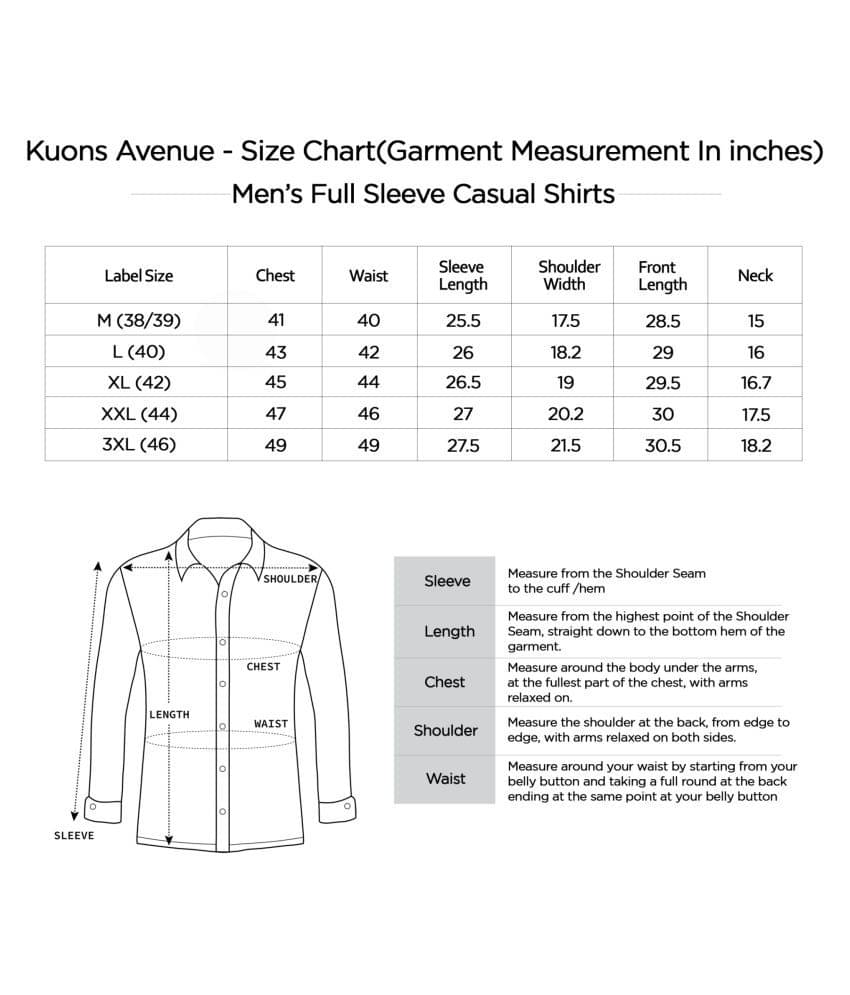 Kuons Avenue - Size Chart(Garment Measurement In inches)

Men's Full Sleeve Casual Shirts

| Label Size | Chest | Waist | Sleeve Length | Shoulder Width | Front Length | Neck |
|---|---|---|---|---|---|---|
| M (38/39) | 41 | 40 | 25.5 | 17.5 | 28.5 | 15 |
| L (40) | 43 | 42 | 26 | 18.2 | 29 | 16 |
| XL (42) | 45 | 44 | 26.5 | 19 | 29.5 | 16.7 |
| XXL (44) | 47 | 46 | 27 | 20.2 | 30 | 17.5 |
| 3XL (46) | 49 | 49 | 27.5 | 21.5 | 30.5 | 18.2 |

SHOULDER
CHEST
LENGTH
WAIST
SLEEVE

| Sleeve | Measure from the Shoulder Seam to the cuff /hem |
|---|---|
| Length | Measure from the highest point of the Shoulder Seam, straight down to the bottom hem of the garment. |
| Chest | Measure around the body under the arms, at the fullest part of the chest, with arms relaxed on. |
| Shoulder | Measure the shoulder at the back, from edge to edge, with arms relaxed on both sides. |
| Waist | Measure around your waist by starting from your belly button and taking a full round at the back ending at the same point at your belly button |